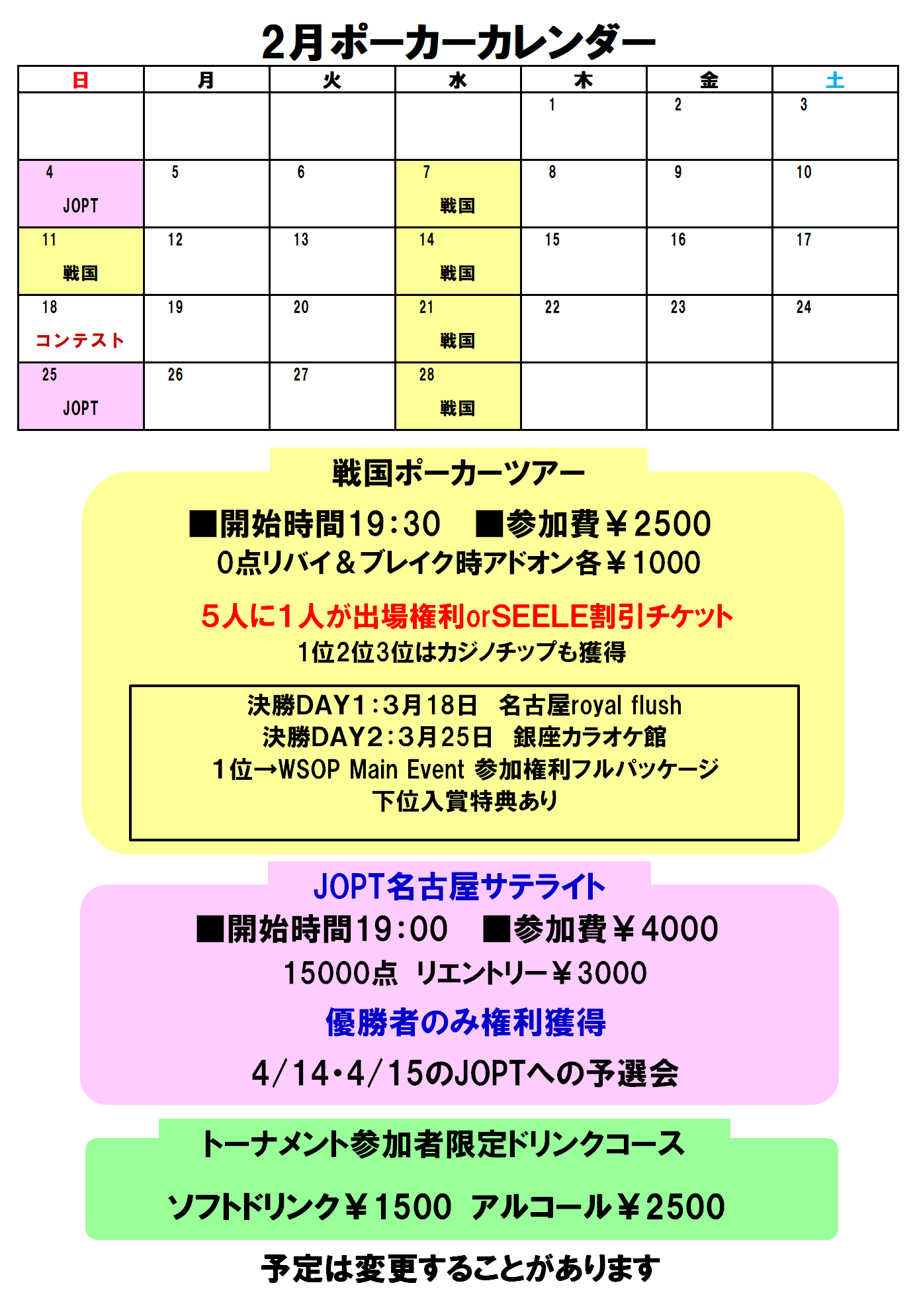 2月ポーカーカレンダー

| 日 | 月 | 火 | 水 | 木 | 金 | 土 |
|---|---|---|---|---|---|---|
| | | | | 1 | 2 | 3 |
| 4 JOPT | 5 | 6 | 7 戦国 | 8 | 9 | 10 |
| 11 戦国 | 12 | 13 | 14 戦国 | 15 | 16 | 17 |
| 18 コンテスト | 19 | 20 | 21 戦国 | 22 | 23 | 24 |
| 25 JOPT | 26 | 27 | 28 戦国 | | | |

戦国ポーカーツアー

■開始時間19:30　■参加費￥2500
0点リバイ＆ブレイク時アドオン各￥1000

5人に1人が出場権利orSEELE割引チケット
1位2位3位はカジノチップも獲得

決勝DAY1:3月18日　名古屋royal flush
決勝DAY2:3月25日　銀座カラオケ館
1位→WSOP Main Event 参加権利フルパッケージ
下位入賞特典あり

JOPT名古屋サテライト
■開始時間19:00　■参加費￥4000
15000点　リエントリー￥3000
優勝者のみ権利獲得
4/14・4/15のJOPTへの予選会

トーナメント参加者限定ドリンクコース
ソフトドリンク￥1500　アルコール￥2500

予定は変更することがあります